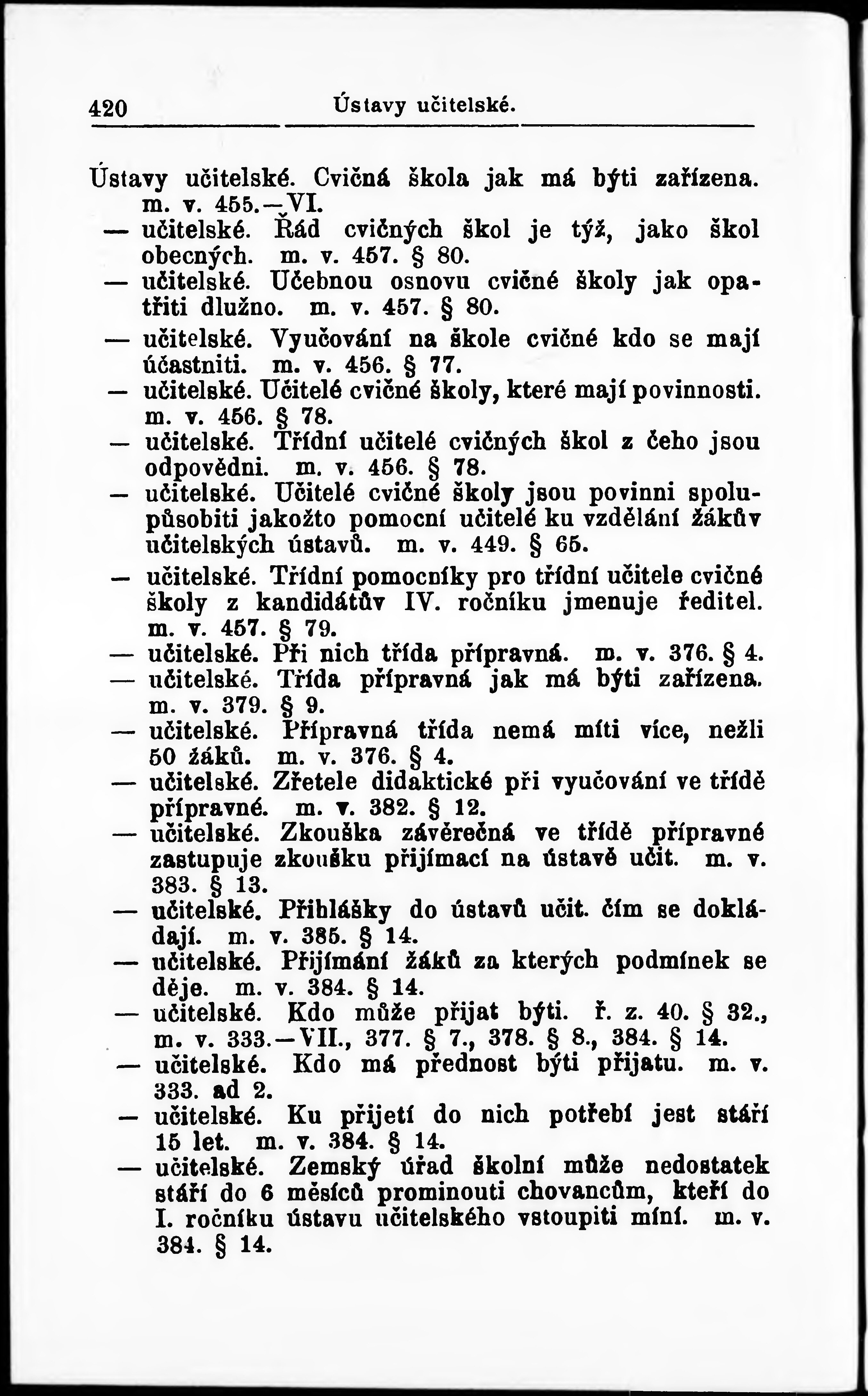 420 Ústavy učitelské.

Ústavy učitelské. Cvičná škola jak má býti zařízena. m. v. 455.—VI.

— učitelské. Řád cvičných škol je týž, jako škol obecných. m. v. 457. § 80.

— učitelské. Učebnou osnovu cvičné školy jak opatřiti dlužno. m. v. 457. § 80.

— učitelské. Vyučování na škole cvičné kdo se mají účastniti. m. v. 456. § 77.

— učitelské. Učitelé cvičné školy, které mají povinnosti. m. v. 456. § 78.

— učitelské. Třídní učitelé cvičných škol z čeho jsou odpovědni. m. v. 456. § 78.

— učitelské. Učitelé cvičné školy jsou povinni spolupůsobiti jakožto pomocní učitelé ku vzdělání žákův učitelských ústavů. m. v. 449. § 65.

— učitelské. Třídní pomocníky pro třídní učitele cvičné školy z kandidátův IV. ročníku jmenuje ředitel. m. v. 457. § 79.

— učitelské. Při nich třída přípravná. m. v. 376. § 4.

— učitelské. Třída přípravná jak má býti zařízena. m. v. 379. § 9.

— učitelské. Přípravná třída nemá míti více, nežli 50 žáků. m. v. 376. § 4.

— učitelské. Zřetele didaktické při vyučování ve třídě přípravné. m. v. 382. § 12.

— učitelské. Zkouška závěrečná ve třídě přípravné zastupuje zkoušku přijímací na ústavě učit. m. v. 383. § 13.

— učitelské. Přihlášky do ústavů učit. čím se dokládají. m. v. 385. § 14.

— učitelské. Přijímání žáků za kterých podmínek se děje. m. v. 384. § 14.

— učitelské. Kdo může přijat býti. ř. z. 40. § 32., m. v. 333.—VII., 377. § 7., 378. § 8., 384. § 14.

— učitelské. Kdo má přednost býti přijatu. m. v. 333. ad 2.

— učitelské. Ku přijetí do nich potřebí jest stáří 15 let. m. v. 384. § 14.

— učitelské. Zemský úřad školní může nedostatek stáří do 6 měsíců prominouti chovancům, kteří do I. ročníku ústavu učitelského vstoupiti míní. m. v. 384. § 14.